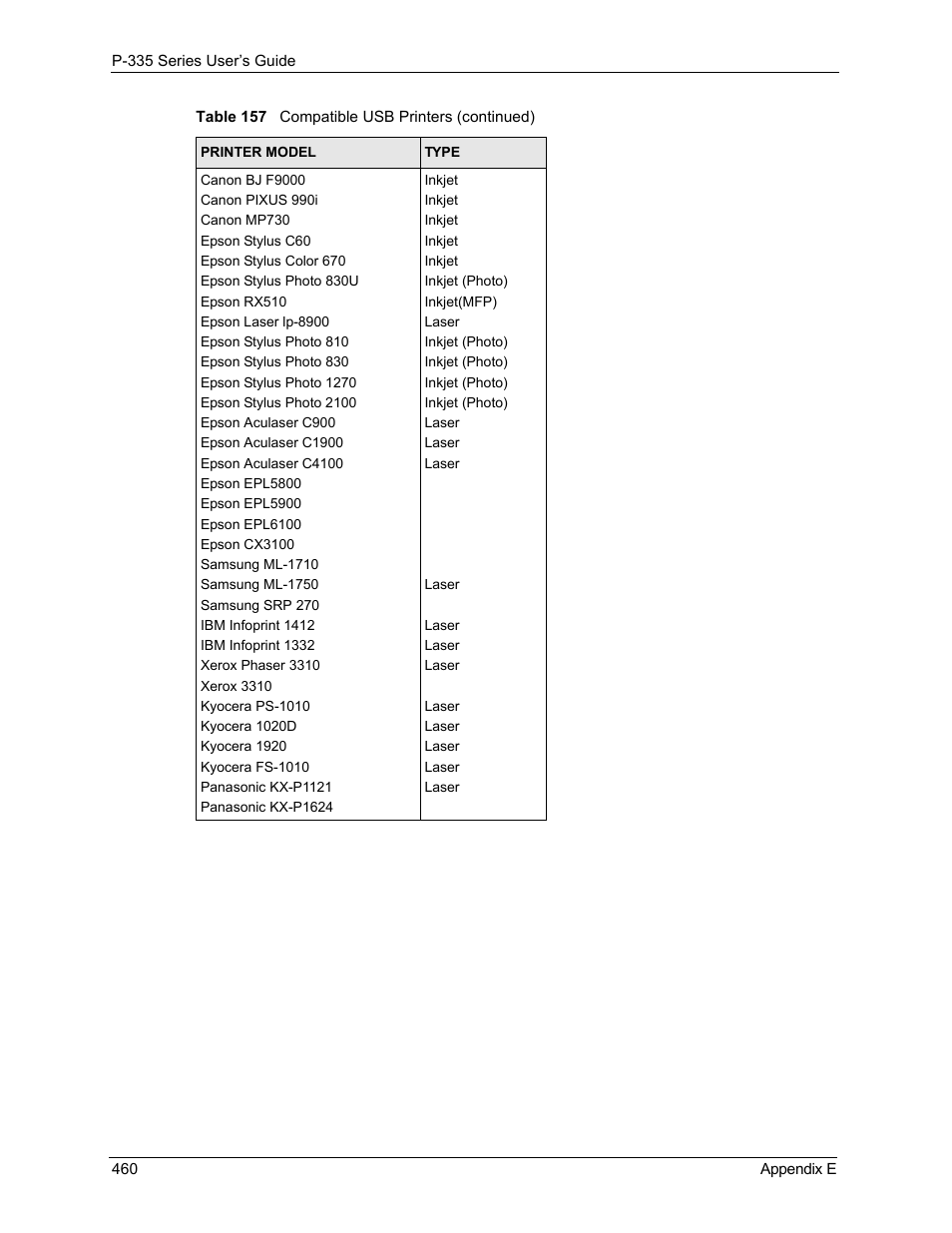 P-335 Series User's Guide

Table 157 Compatible USB Printers (continued)

| PRINTER MODEL | TYPE |
|---|---|
| Canon BJ F9000 | Inkjet |
| Canon PIXUS 990i | Inkjet |
| Canon MP730 | Inkjet |
| Epson Stylus C60 | Inkjet |
| Epson Stylus Color 670 | Inkjet |
| Epson Stylus Photo 830U | Inkjet (Photo) |
| Epson RX510 | Inkjet(MFP) |
| Epson Laser lp-8900 | Laser |
| Epson Stylus Photo 810 | Inkjet (Photo) |
| Epson Stylus Photo 830 | Inkjet (Photo) |
| Epson Stylus Photo 1270 | Inkjet (Photo) |
| Epson Stylus Photo 2100 | Inkjet (Photo) |
| Epson Aculaser C900 | Laser |
| Epson Aculaser C1900 | Laser |
| Epson Aculaser C4100 | Laser |
| Epson EPL5800 | |
| Epson EPL5900 | |
| Epson EPL6100 | |
| Epson CX3100 | |
| Samsung ML-1710 | |
| Samsung ML-1750 | Laser |
| Samsung SRP 270 | |
| IBM Infoprint 1412 | Laser |
| IBM Infoprint 1332 | Laser |
| Xerox Phaser 3310 | Laser |
| Xerox 3310 | |
| Kyocera PS-1010 | Laser |
| Kyocera 1020D | Laser |
| Kyocera 1920 | Laser |
| Kyocera FS-1010 | Laser |
| Panasonic KX-P1121 | Laser |
| Panasonic KX-P1624 | |

460 Appendix E